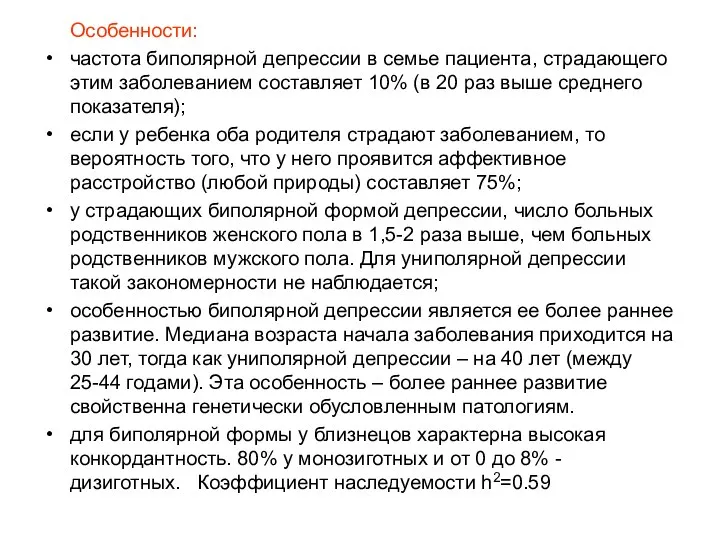 Особенности:

• частота биполярной депрессии в семье пациента, страдающего этим заболеванием составляет 10% (в 20 раз выше среднего показателя);

• если у ребенка оба родителя страдают заболеванием, то вероятность того, что у него проявится аффективное расстройство (любой природы) составляет 75%;

• у страдающих биполярной формой депрессии, число больных родственников женского пола в 1,5-2 раза выше, чем больных родственников мужского пола. Для униполярной депрессии такой закономерности не наблюдается;

• особенностью биполярной депрессии является ее более раннее развитие. Медиана возраста начала заболевания приходится на 30 лет, тогда как униполярной депрессии – на 40 лет (между 25-44 годами). Эта особенность – более раннее развитие свойственна генетически обусловленным патологиям.

• для биполярной формы у близнецов характерна высокая конкордантность. 80% у монозиготных и от 0 до 8% - дизиготных. Коэффициент наследуемости $h^2$=0.59